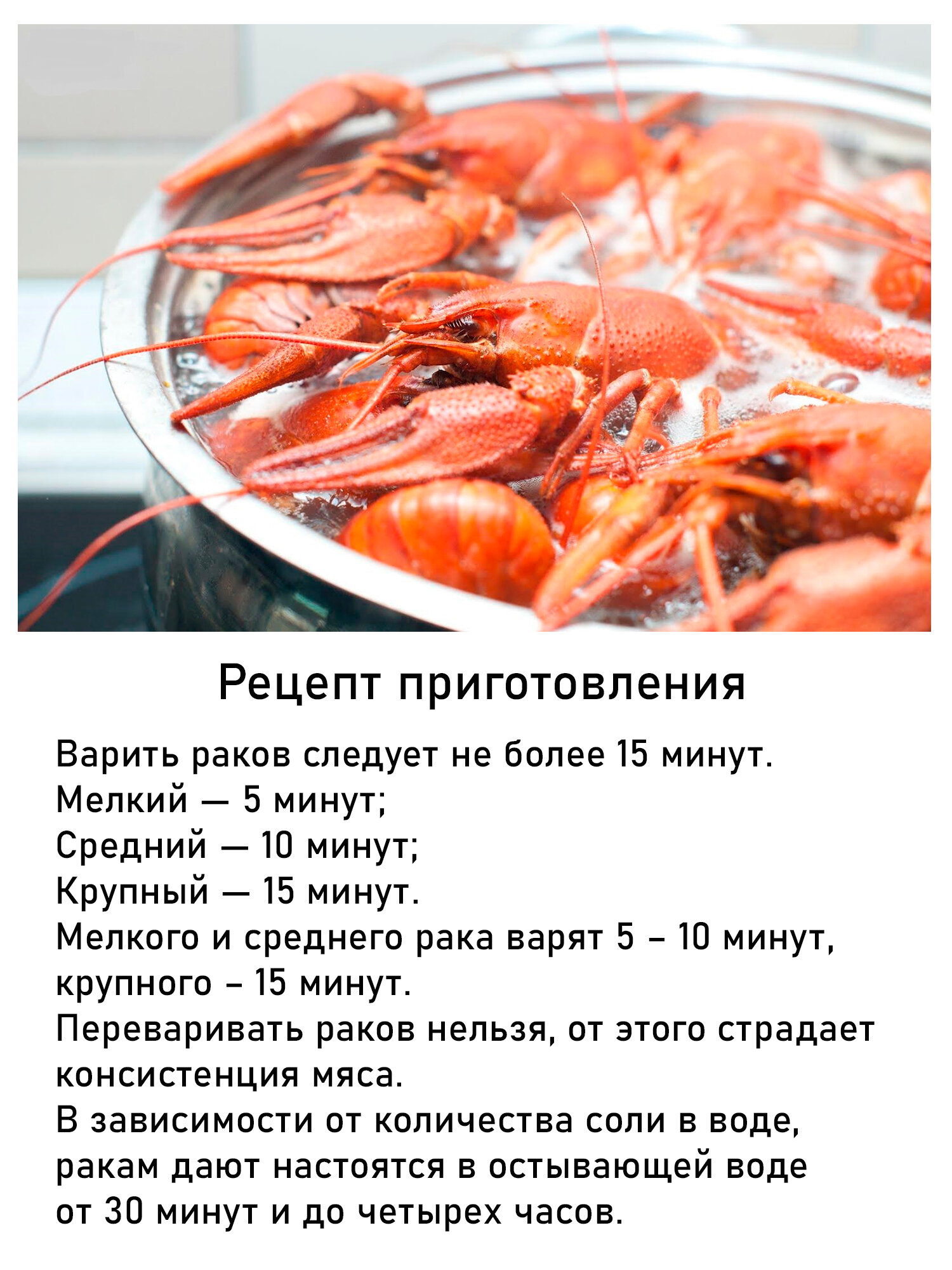 Рецепт приготовления

Варить раков следует не более 15 минут.
Мелкий — 5 минут;
Средний — 10 минут;
Крупный — 15 минут.
Мелкого и среднего рака варят 5 – 10 минут, крупного – 15 минут.
Переваривать раков нельзя, от этого страдает консистенция мяса.
В зависимости от количества соли в воде, ракам дают настоятся в остывающей воде от 30 минут и до четырех часов.